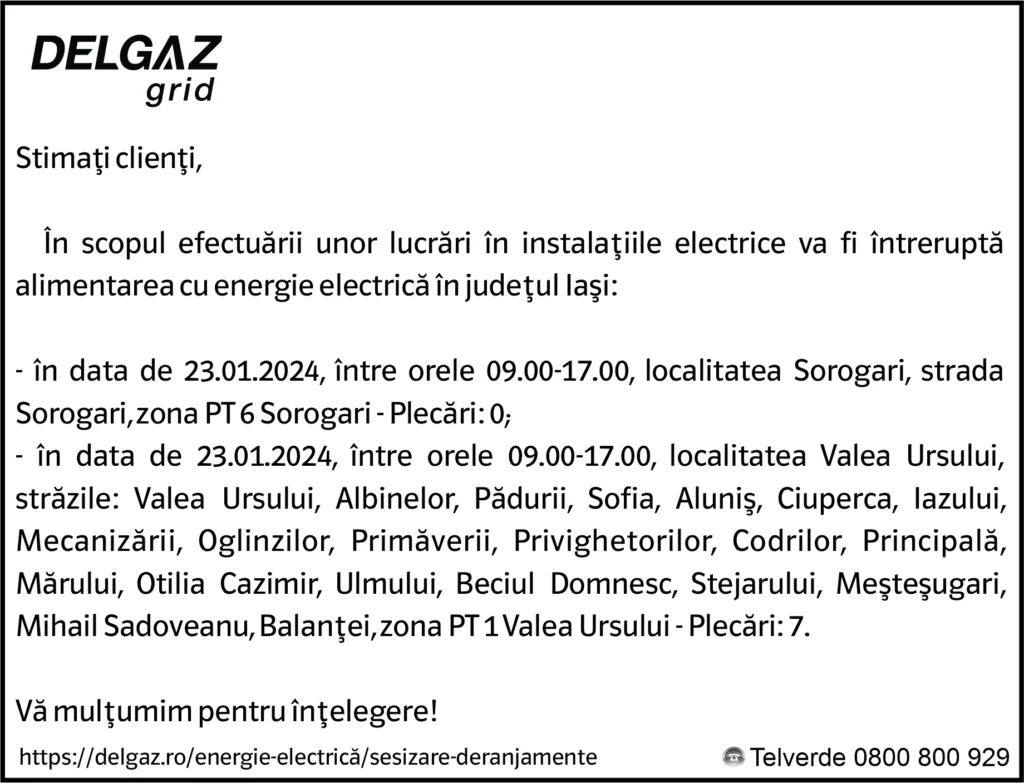 DELGAZ grid

Stimaţi clienţi,

În scopul efectuării unor lucrări în instalaţiile electrice va fi întreruptă alimentarea cu energie electrică în judeţul Iaşi:

- în data de 23.01.2024, între orele 09.00-17.00, localitatea Sorogari, strada Sorogari, zona PT 6 Sorogari - Plecări: 0;
- în data de 23.01.2024, între orele 09.00-17.00, localitatea Valea Ursului, străzile: Valea Ursului, Albinelor, Pădurii, Sofia, Aluniş, Ciuperca, Iazului, Mecanizării, Oglinzilor, Primăverii, Privighetorilor, Codrilor, Principală, Mărului, Otilia Cazimir, Ulmului, Beciul Domnesc, Stejarului, Meşteşugari, Mihail Sadoveanu, Balanţei, zona PT 1 Valea Ursului - Plecări: 7.

Vă mulţumim pentru înţelegere!

https://delgaz.ro/energie-electrică/sesizare-deranjamente

Telverde 0800 800 929